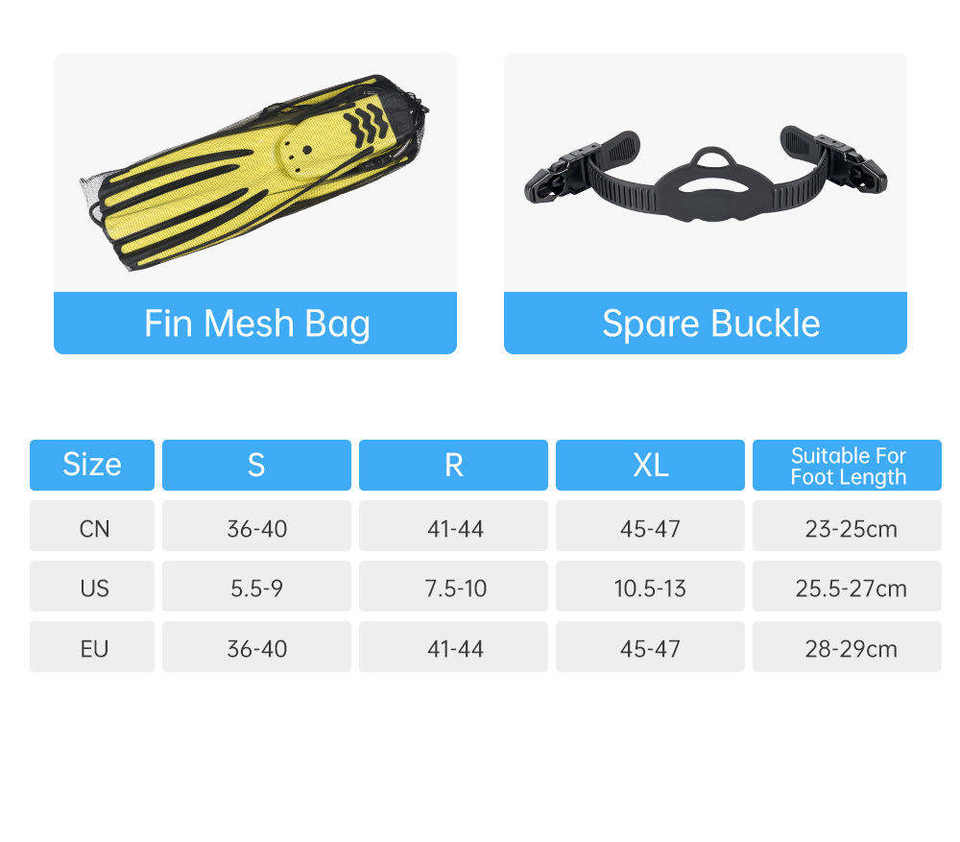 Fin Mesh Bag

Spare Buckle

| Size | S | R | XL | Suitable For Foot Length |
|---|---|---|---|---|
| CN | 36-40 | 41-44 | 45-47 | 23-25cm |
| US | 5.5-9 | 7.5-10 | 10.5-13 | 25.5-27cm |
| EU | 36-40 | 41-44 | 45-47 | 28-29cm |